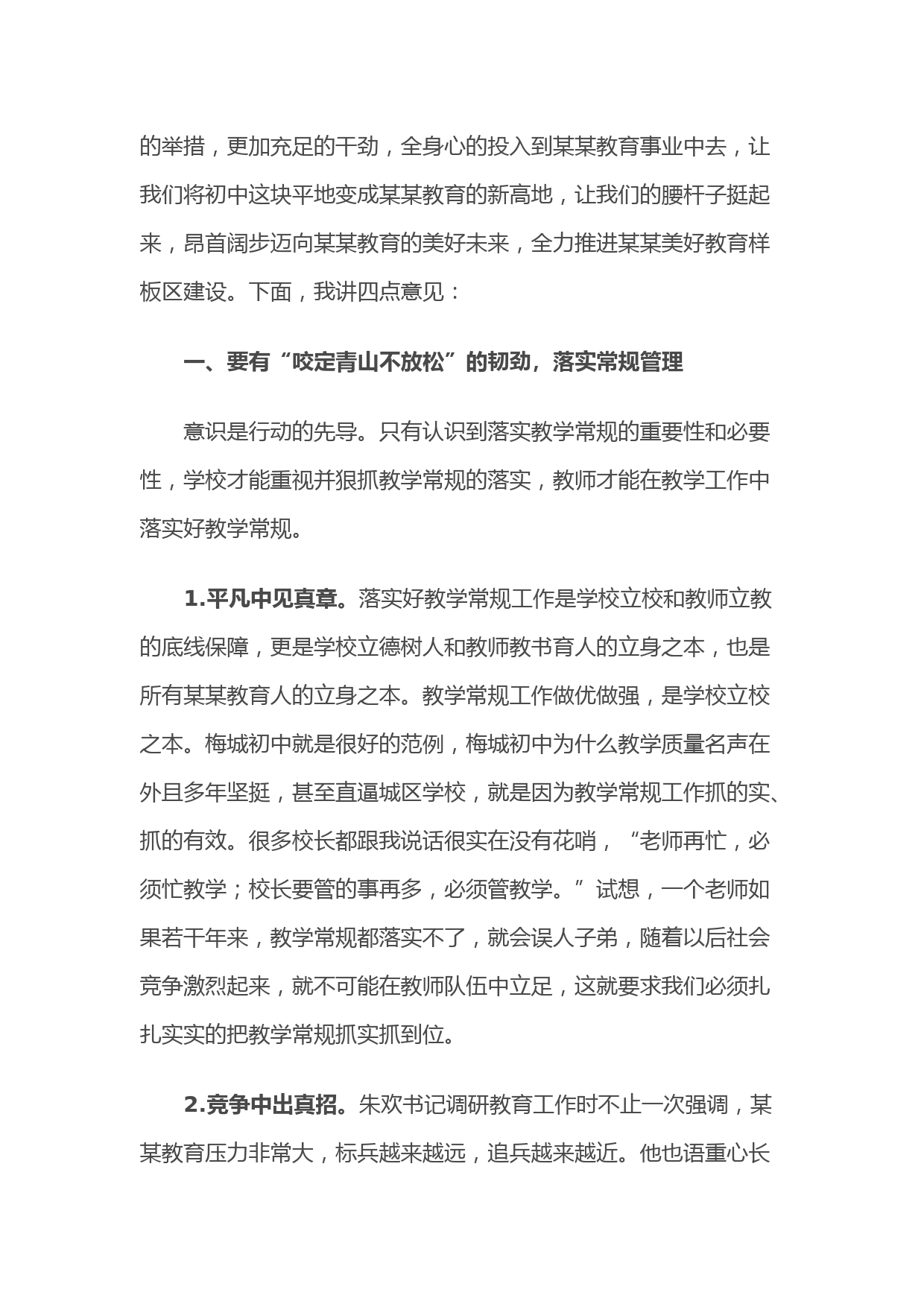 的举措，更加充足的干劲，全身心的投入到某某教育事业中去，让我们将初中这块平地变成某某教育的新高地，让我们的腰杆子挺起来，昂首阔步迈向某某教育的美好未来，全力推进某某美好教育样板区建设。下面，我讲四点意见：

一、要有“咬定青山不放松”的韧劲，落实常规管理

意识是行动的先导。只有认识到落实教学常规的重要性和必要性，学校才能重视并狠抓教学常规的落实，教师才能在教学工作中落实好教学常规。

1.平凡中见真章。落实好教学常规工作是学校立校和教师立教的底线保障，更是学校立德树人和教师教书育人的立身之本，也是所有某某教育人的立身之本。教学常规工作做优做强，是学校立校之本。梅城初中就是很好的范例，梅城初中为什么教学质量名声在外且多年坚挺，甚至直逼城区学校，就是因为教学常规工作抓的实、抓的有效。很多校长都跟我说话很实在没有花哨，“老师再忙，必须忙教学；校长要管的事再多，必须管教学。”试想，一个老师如果若干年来，教学常规都落实不了，就会误人子弟，随着以后社会竞争激烈起来，就不可能在教师队伍中立足，这就要求我们必须扎扎实实的把教学常规抓实抓到位。

2.竞争中出真招。朱欢书记调研教育工作时不止一次强调，某某教育压力非常大，标兵越来越远，追兵越来越近。他也语重心长